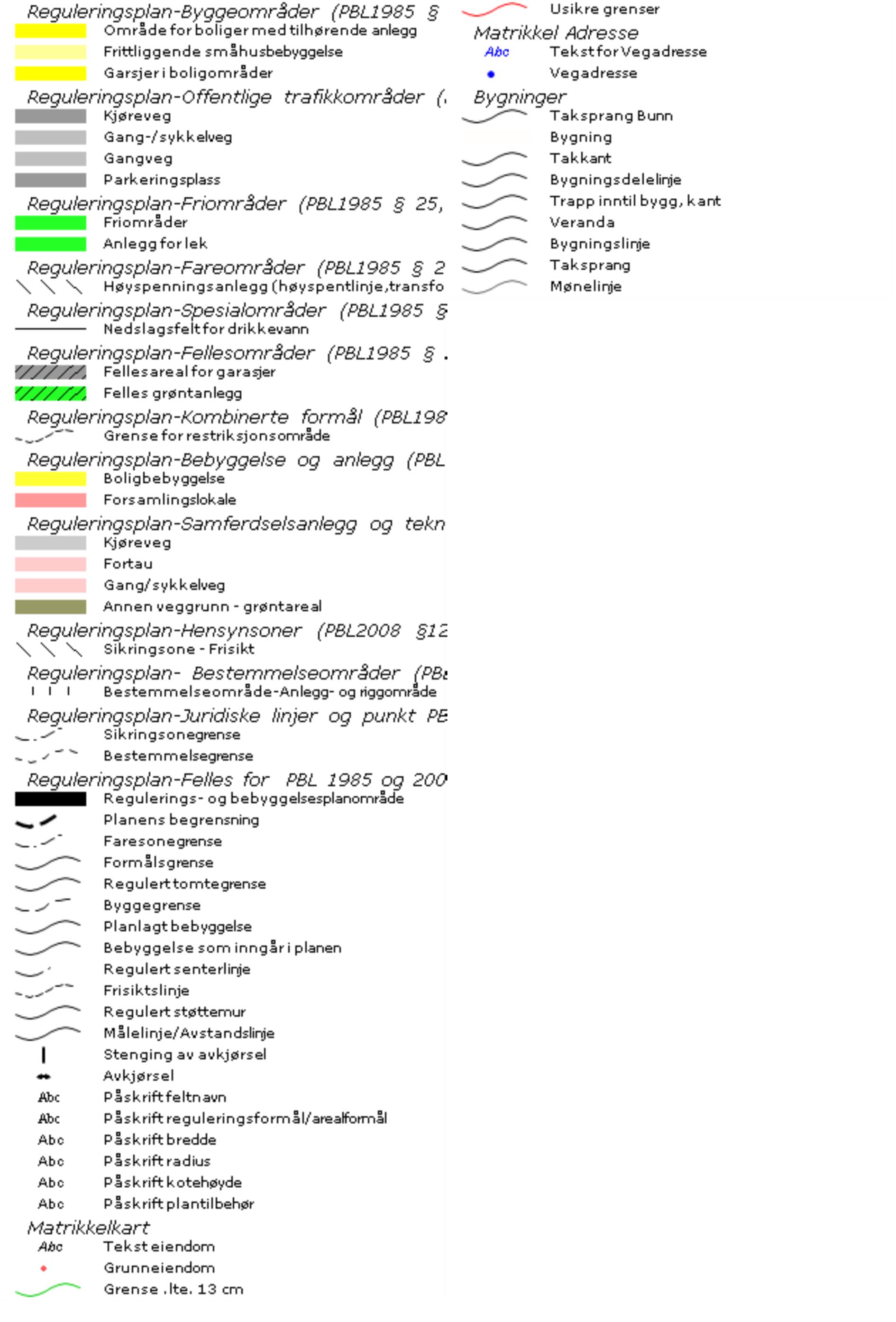 Reguleringsplan-Byggeområder (PBL1985 §
Område for boliger med tilhørende anlegg
Frittliggende småhusbebyggelse
Garsjer i boligområder

Reguleringsplan-Offentlige trafikkområder (
Kjøreveg
Gang-/sykkelveg
Gangveg
Parkeringsplass

Reguleringsplan-Friområder (PBL1985 § 25,
Friområder
Anlegg for lek

Reguleringsplan-Fareområder (PBL1985 § 2
Høyspenningsanlegg (høyspentlinje,transfo

Reguleringsplan-Spesialområder (PBL1985 §
Nedslagsfelt for drikkevann

Reguleringsplan-Fellesområder (PBL1985 §
Fellesareal for garasjer
Felles grøntanlegg

Reguleringsplan-Kombinerte formål (PBL198
Grense for restriksjonsområde

Reguleringsplan-Bebyggelse og anlegg (PBL
Boligbebyggelse
Forsamlingslokale

Reguleringsplan-Samferdselsanlegg og tekn
Kjøreveg
Fortau
Gang/sykkelveg
Annen veggrunn - grøntareal

Reguleringsplan-Hensynsoner (PBL2008 §12
Sikringsone - Frisikt

Reguleringsplan- Bestemmelseområder (PB
Bestemmelseområde-Anlegg- og riggområde

Reguleringsplan-Juridiske linjer og punkt PE
Sikringsonegrense
Bestemmelsegrense

Reguleringsplan-Felles for PBL 1985 og 200
Regulerings- og bebyggelsesplanområde
Planens begrensning
Faresonegrense
Formålsgrense
Regulert tomtegrense
Byggegrense
Planlagt bebyggelse
Bebyggelse som inngår i planen
Regulert senterlinje
Frisiktslinje
Regulert støttemur
Målelinje/Avstandslinje
Stenging av avkjørsel
Avkjørsel
Abc Påskrift feltnavn
Abc Påskrift reguleringsformål/arealformål
Abc Påskrift bredde
Abc Påskrift radius
Abc Påskrift kotehøyde
Abc Påskrift plantilbehør

Matrikkelkart
Abc Tekst eiendom
Grunneiendom
Grense .lte. 13 cm

Usikre grenser

Matrikkel Adresse
Abc Tekst for Vegadresse
Vegadresse

Bygninger
Taksprang Bunn
Bygning
Takkant
Bygningsdelelinje
Trapp inntil bygg, kant
Veranda
Bygningslinje
Taksprang
Mønelinje